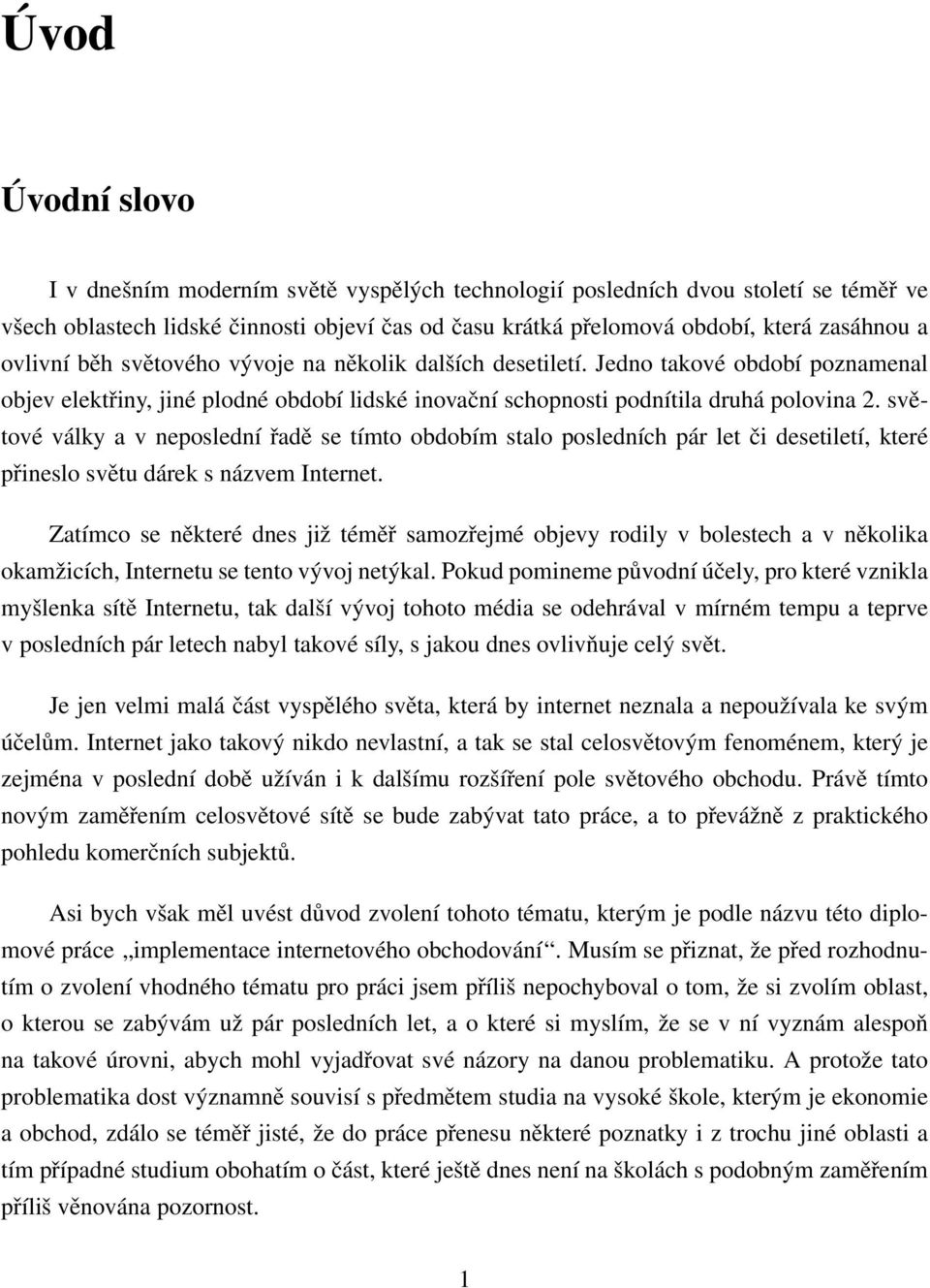 Úvod

Úvodní slovo

I v dnešním moderním světě vyspělých technologií posledních dvou století se téměř ve všech oblastech lidské činnosti objeví čas od času krátká přelomová období, která zasáhnou a ovlivní běh světového vývoje na několik dalších desetiletí. Jedno takové období poznamenal objev elektřiny, jiné plodné období lidské inovační schopnosti podnítila druhá polovina 2. světové války a v neposlední řadě se tímto obdobím stalo posledních pár let či desetiletí, které přineslo světu dárek s názvem Internet.

Zatímco se některé dnes již téměř samozřejmé objevy rodily v bolestech a v několika okamžicích, Internetu se tento vývoj netýkal. Pokud pomineme původní účely, pro které vznikla myšlenka sítě Internetu, tak další vývoj tohoto média se odehrával v mírném tempu a teprve v posledních pár letech nabyl takové síly, s jakou dnes ovlivňuje celý svět.

Je jen velmi malá část vyspělého světa, která by internet neznala a nepoužívala ke svým účelům. Internet jako takový nikdo nevlastní, a tak se stal celosvětovým fenoménem, který je zejména v poslední době užíván i k dalšímu rozšíření pole světového obchodu. Právě tímto novým zaměřením celosvětové sítě se bude zabývat tato práce, a to převážně z praktického pohledu komerčních subjektů.

Asi bych však měl uvést důvod zvolení tohoto tématu, kterým je podle názvu této diplomové práce „implementace internetového obchodování“. Musím se přiznat, že před rozhodnutím o zvolení vhodného tématu pro práci jsem příliš nepochyboval o tom, že si zvolím oblast, o kterou se zabývám už pár posledních let, a o které si myslím, že se v ní vyznám alespoň na takové úrovni, abych mohl vyjadřovat své názory na danou problematiku. A protože tato problematika dost významně souvisí s předmětem studia na vysoké škole, kterým je ekonomie a obchod, zdálo se téměř jisté, že do práce přenesu některé poznatky i z trochu jiné oblasti a tím případné studium obohatím o část, které ještě dnes není na školách s podobným zaměřením příliš věnována pozornost.

1